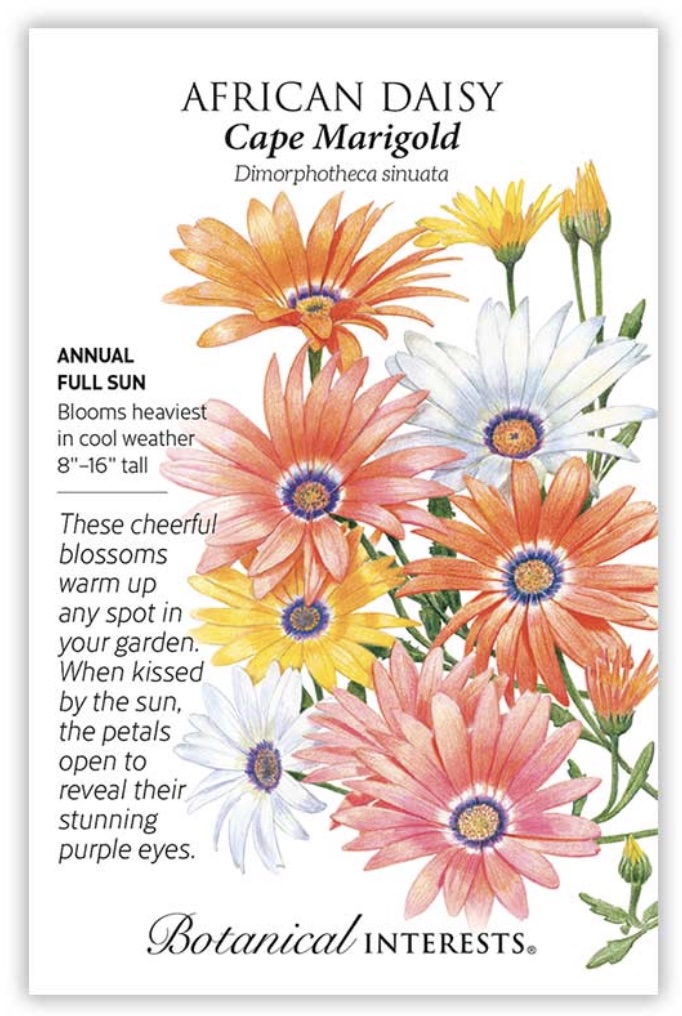 AFRICAN DAISY
Cape Marigold
Dimorphotheca sinuata

ANNUAL
FULL SUN
Blooms heaviest in cool weather
8"–16" tall

These cheerful blossoms warm up any spot in your garden. When kissed by the sun, the petals open to reveal their stunning purple eyes.

Botanical INTERESTS®